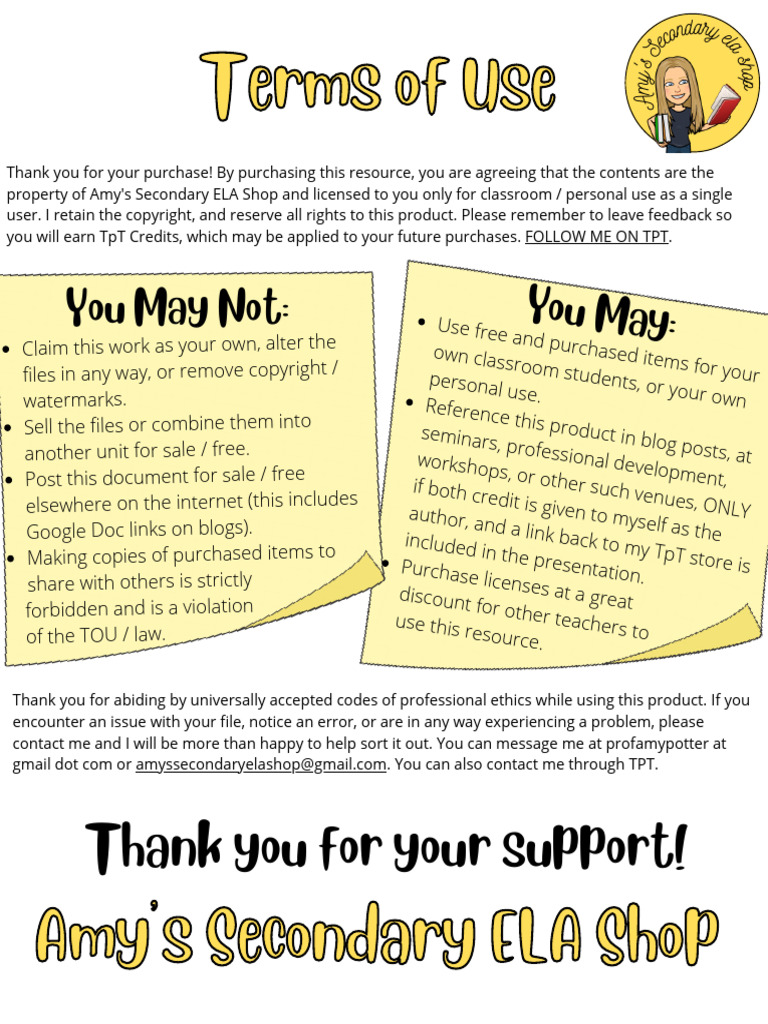 Terms of Use

Amy's Secondary ela shop

Thank you for your purchase! By purchasing this resource, you are agreeing that the contents are the property of Amy's Secondary ELA Shop and licensed to you only for classroom / personal use as a single user. I retain the copyright, and reserve all rights to this product. Please remember to leave feedback so you will earn TpT Credits, which may be applied to your future purchases. FOLLOW ME ON TPT.

You May Not:

• Claim this work as your own, alter the files in any way, or remove copyright / watermarks.
• Sell the files or combine them into another unit for sale / free.
• Post this document for sale / free elsewhere on the internet (this includes Google Doc links on blogs).
• Making copies of purchased items to share with others is strictly forbidden and is a violation of the TOU / law.

You May:

• Use free and purchased items for your own classroom students, or your own personal use.
• Reference this product in blog posts, at seminars, professional development, workshops, or other such venues, ONLY if both credit is given to myself as the author, and a link back to my TpT store is included in the presentation.
• Purchase licenses at a great discount for other teachers to use this resource.

Thank you for abiding by universally accepted codes of professional ethics while using this product. If you encounter an issue with your file, notice an error, or are in any way experiencing a problem, please contact me and I will be more than happy to help sort it out. You can message me at profamypotter at gmail dot com or amyssecondaryelashop@gmail.com. You can also contact me through TPT.

Thank you for your support!

Amy's Secondary ELA Shop